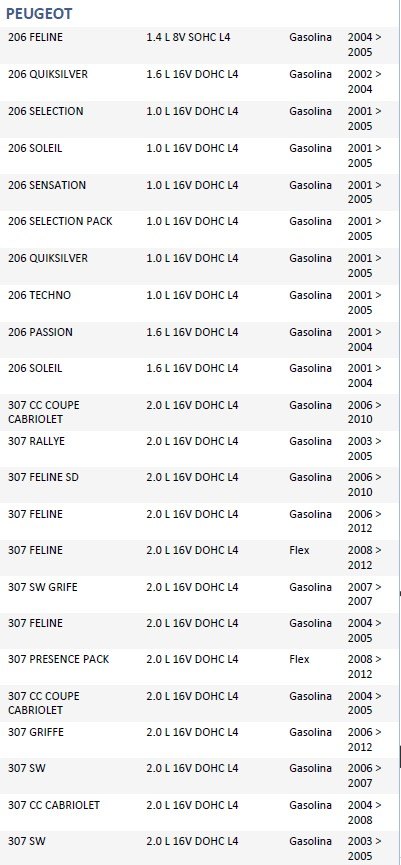 PEUGEOT

| | | | |
|---|---|---|---|
| 206 FELINE | 1.4 L 8V SOHC L4 | Gasolina | 2004 > 2005 |
| 206 QUIKSILVER | 1.6 L 16V DOHC L4 | Gasolina | 2002 > 2004 |
| 206 SELECTION | 1.0 L 16V DOHC L4 | Gasolina | 2001 > 2005 |
| 206 SOLEIL | 1.0 L 16V DOHC L4 | Gasolina | 2001 > 2005 |
| 206 SENSATION | 1.0 L 16V DOHC L4 | Gasolina | 2001 > 2005 |
| 206 SELECTION PACK | 1.0 L 16V DOHC L4 | Gasolina | 2001 > 2005 |
| 206 QUIKSILVER | 1.0 L 16V DOHC L4 | Gasolina | 2001 > 2005 |
| 206 TECHNO | 1.0 L 16V DOHC L4 | Gasolina | 2001 > 2005 |
| 206 PASSION | 1.6 L 16V DOHC L4 | Gasolina | 2001 > 2004 |
| 206 SOLEIL | 1.6 L 16V DOHC L4 | Gasolina | 2001 > 2004 |
| 307 CC COUPE CABRIOLET | 2.0 L 16V DOHC L4 | Gasolina | 2006 > 2010 |
| 307 RALLYE | 2.0 L 16V DOHC L4 | Gasolina | 2003 > 2005 |
| 307 FELINE SD | 2.0 L 16V DOHC L4 | Gasolina | 2006 > 2010 |
| 307 FELINE | 2.0 L 16V DOHC L4 | Gasolina | 2006 > 2012 |
| 307 FELINE | 2.0 L 16V DOHC L4 | Flex | 2008 > 2012 |
| 307 SW GRIFE | 2.0 L 16V DOHC L4 | Gasolina | 2007 > 2007 |
| 307 FELINE | 2.0 L 16V DOHC L4 | Gasolina | 2004 > 2005 |
| 307 PRESENCE PACK | 2.0 L 16V DOHC L4 | Flex | 2008 > 2012 |
| 307 CC COUPE CABRIOLET | 2.0 L 16V DOHC L4 | Gasolina | 2004 > 2005 |
| 307 GRIFFE | 2.0 L 16V DOHC L4 | Gasolina | 2006 > 2012 |
| 307 SW | 2.0 L 16V DOHC L4 | Gasolina | 2006 > 2007 |
| 307 CC CABRIOLET | 2.0 L 16V DOHC L4 | Gasolina | 2004 > 2008 |
| 307 SW | 2.0 L 16V DOHC L4 | Gasolina | 2003 > 2005 |